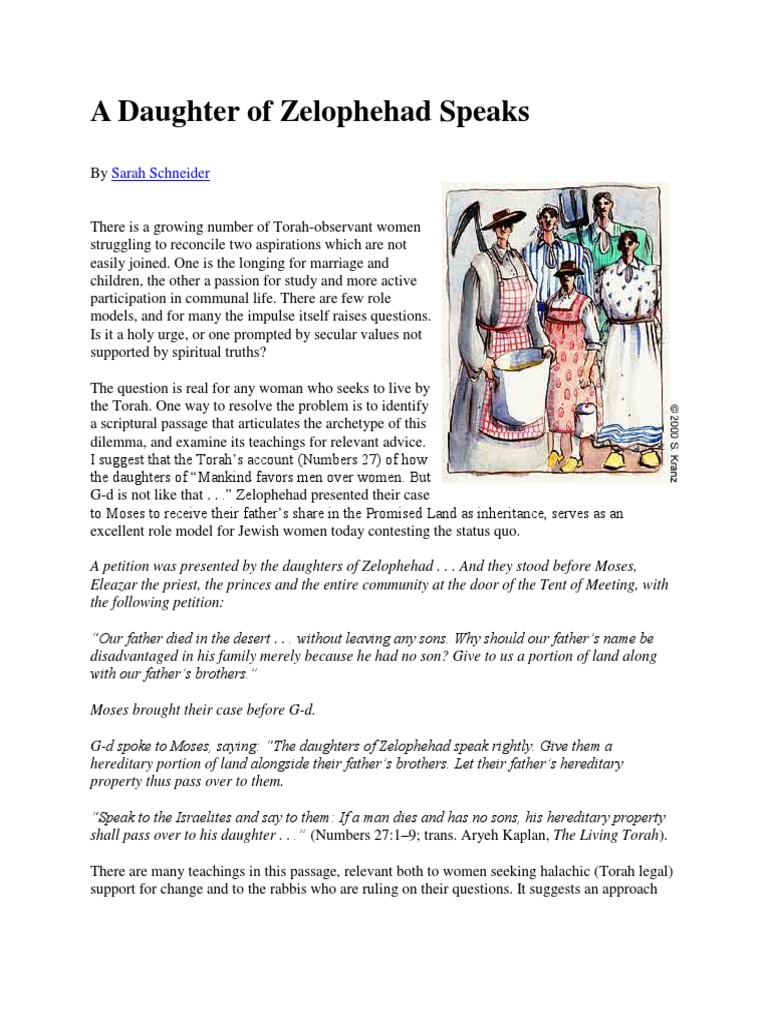 A Daughter of Zelophehad Speaks

By Sarah Schneider

There is a growing number of Torah-observant women struggling to reconcile two aspirations which are not easily joined. One is the longing for marriage and children, the other a passion for study and more active participation in communal life. There are few role models, and for many the impulse itself raises questions. Is it a holy urge, or one prompted by secular values not supported by spiritual truths?

The question is real for any woman who seeks to live by the Torah. One way to resolve the problem is to identify a scriptural passage that articulates the archetype of this dilemma, and examine its teachings for relevant advice. I suggest that the Torah's account (Numbers 27) of how the daughters of "Mankind favors men over women. But G-d is not like that . . ." Zelophehad presented their case to Moses to receive their father's share in the Promised Land as inheritance, serves as an excellent role model for Jewish women today contesting the status quo.

© 2000 S. Kranz

A petition was presented by the daughters of Zelophehad . . . And they stood before Moses, Eleazar the priest, the princes and the entire community at the door of the Tent of Meeting, with the following petition:

"Our father died in the desert . . . without leaving any sons. Why should our father's name be disadvantaged in his family merely because he had no son? Give to us a portion of land along with our father's brothers."

Moses brought their case before G-d.

G-d spoke to Moses, saying: "The daughters of Zelophehad speak rightly. Give them a hereditary portion of land alongside their father's brothers. Let their father's hereditary property thus pass over to them.

"Speak to the Israelites and say to them: If a man dies and has no sons, his hereditary property shall pass over to his daughter . . ." (Numbers 27:1–9; trans. Aryeh Kaplan, The Living Torah).

There are many teachings in this passage, relevant both to women seeking halachic (Torah legal) support for change and to the rabbis who are ruling on their questions. It suggests an approach